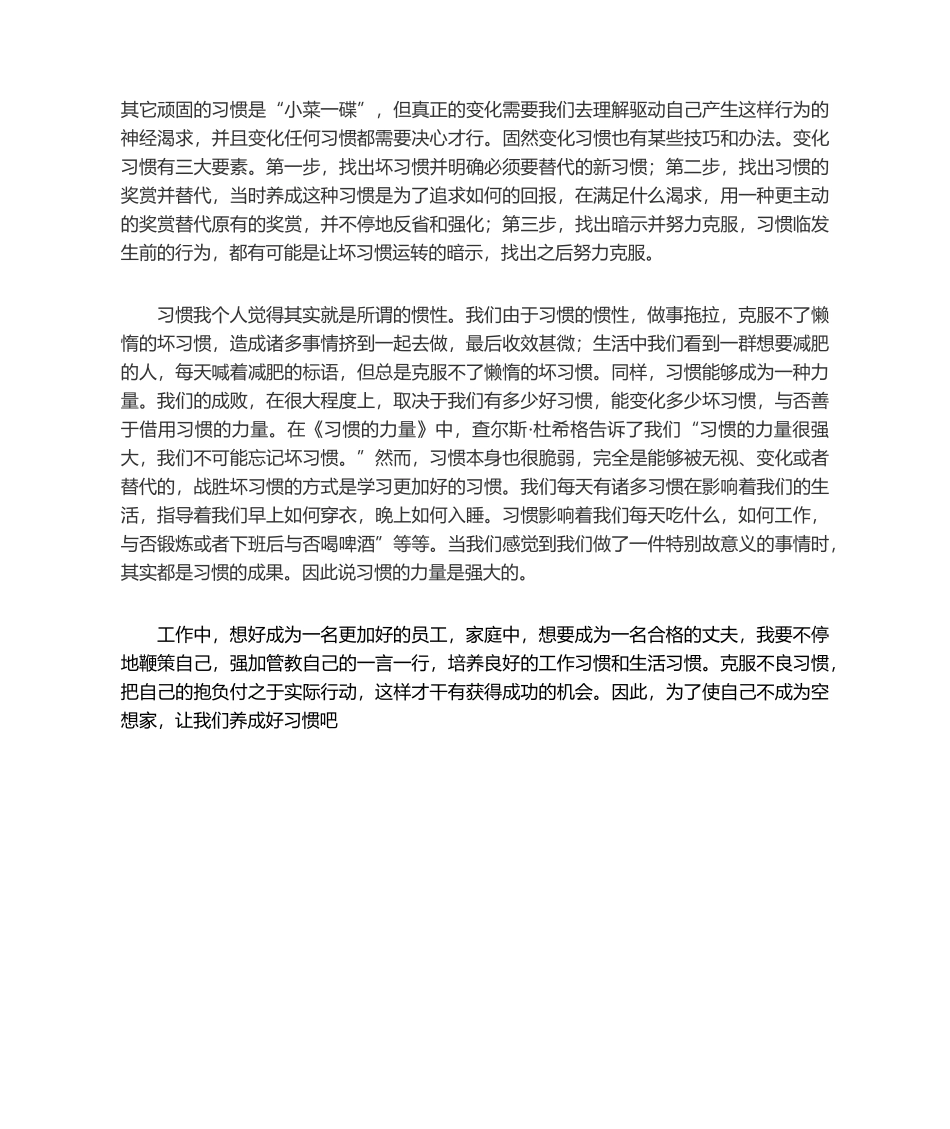 其它顽固的习惯是“小菜一碟”，但真正的变化需要我们去理解驱动自己产生这样行为的神经渴求，并且变化任何习惯都需要决心才行。固然变化习惯也有某些技巧和办法。变化习惯有三大要素。第一步，找出坏习惯并明确必须要替代的新习惯；第二步，找出习惯的奖赏并替代，当时养成这种习惯是为了追求如何的回报，在满足什么渴求，用一种更主动的奖赏替代原有的奖赏，并不停地反省和强化；第三步，找出暗示并努力克服，习惯临发生前的行为，都有可能是让坏习惯运转的暗示，找出之后努力克服。

习惯我个人觉得其实就是所谓的惯性。我们由于习惯的惯性，做事拖拉，克服不了懒惰的坏习惯，造成诸多事情挤到一起去做，最后收效甚微；生活中我们看到一群想要减肥的人，每天喊着减肥的标语，但总是克服不了懒惰的坏习惯。同样，习惯能够成为一种力量。我们的成败，在很大程度上，取决于我们有多少好习惯，能变化多少坏习惯，与否善于借用习惯的力量。在《习惯的力量》中，查尔斯·杜希格告诉了我们“习惯的力量很强大，我们不可能忘记坏习惯。”然而，习惯本身也很脆弱，完全是能够被无视、变化或者替代的，战胜坏习惯的方式是学习更加好的习惯。我们每天有诸多习惯在影响着我们的生活，指导着我们早上如何穿衣，晚上如何入睡。习惯影响着我们每天吃什么，如何工作，与否锻炼或者下班后与否喝啤酒”等等。当我们感觉到我们做了一件特别故意义的事情时，其实都是习惯的成果。因此说习惯的力量是强大的。

工作中，想好成为一名更加好的员工，家庭中，想要成为一名合格的丈夫，我要不停地鞭策自己，强加管教自己的一言一行，培养良好的工作习惯和生活习惯。克服不良习惯，把自己的抱负付之于实际行动，这样才干有获得成功的机会。因此，为了使自己不成为空想家，让我们养成好习惯吧